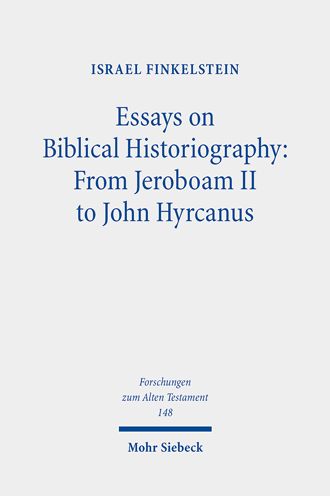 ISRAEL FINKELSTEIN

Essays on Biblical Historiography: From Jeroboam II to John Hyrcanus

Forschungen zum Alten Testament 148

Mohr Siebeck